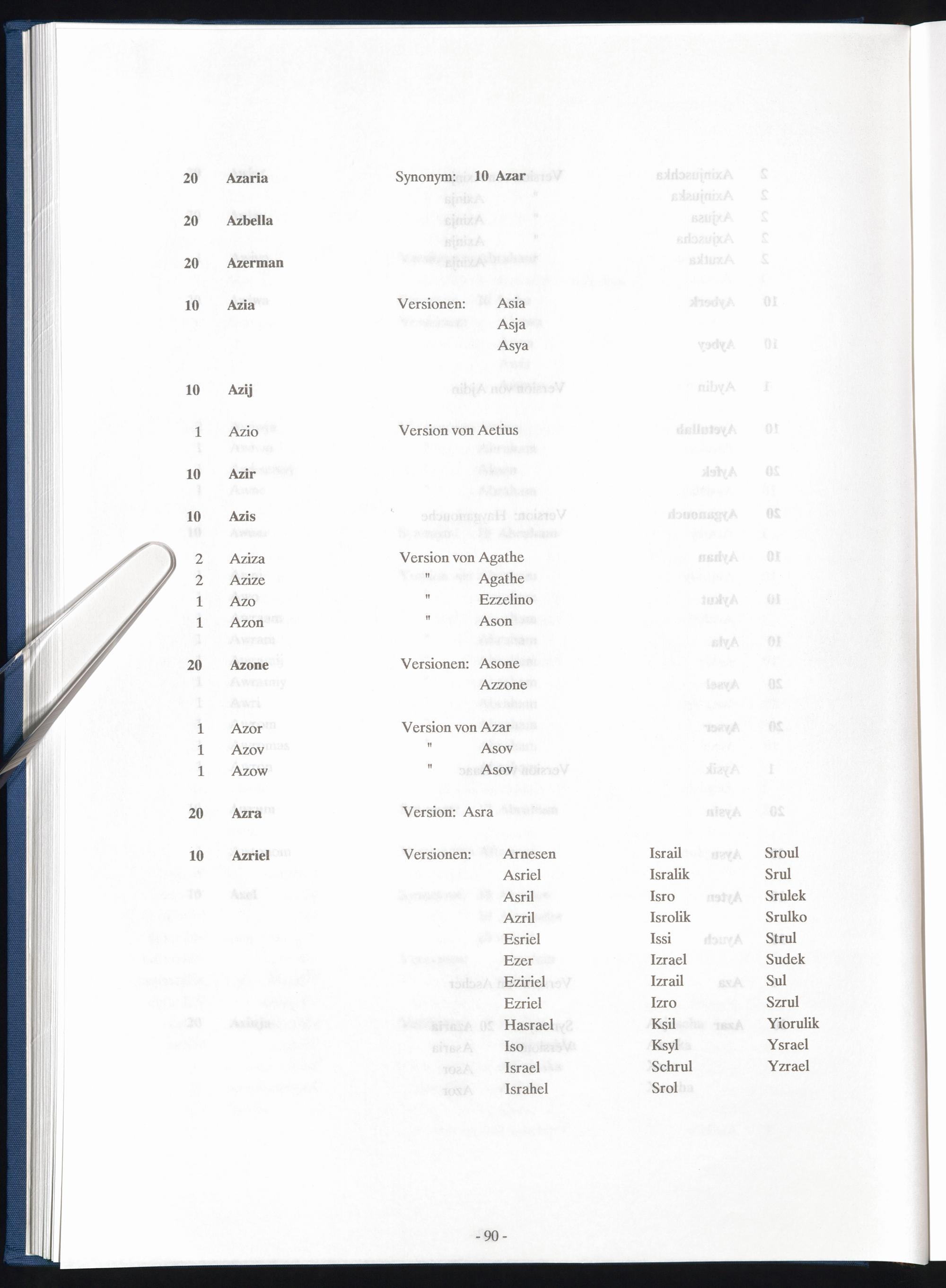 20 Azaria Synonym: 10 Azar

20 Azbella

20 Azerman

10 Azia Versionen: Asia
Asja
Asya

10 Azij

1 Azio Version von Aetius

10 Azir

10 Azis

2 Aziza Version von Agathe
2 Azize " Agathe
1 Azo " Ezzelino
1 Azon " Ason

20 Azone Versionen: Asone
Azzone

1 Azor Version von Azar
1 Azov " Asov
1 Azow " Asov

20 Azra Version: Asra

10 Azriel Versionen: Arnesen
Asriel
Asril
Azril
Esriel
Ezer
Eziriel
Ezriel
Hasrael
Iso
Israel
Israhel

Israil
Isralik
Isro
Isrolik
Issi
Izrael
Izrail
Izro
Ksil
Ksyl
Schrul
Srol

Sroul
Srul
Srulek
Srulko
Strul
Sudek
Sul
Szrul
Yiorulik
Ysrael
Yzrael

- 90 -